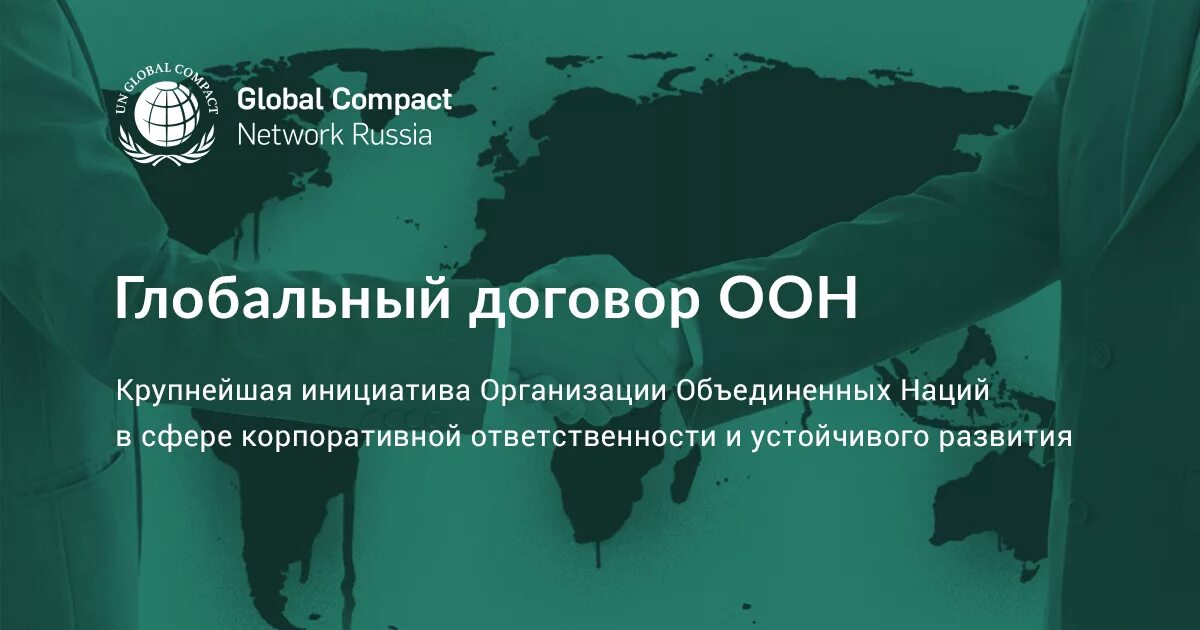 UN GLOBAL COMPACT

Global Compact
Network Russia

Глобальный договор ООН

Крупнейшая инициатива Организации Объединенных Наций в сфере корпоративной ответственности и устойчивого развития